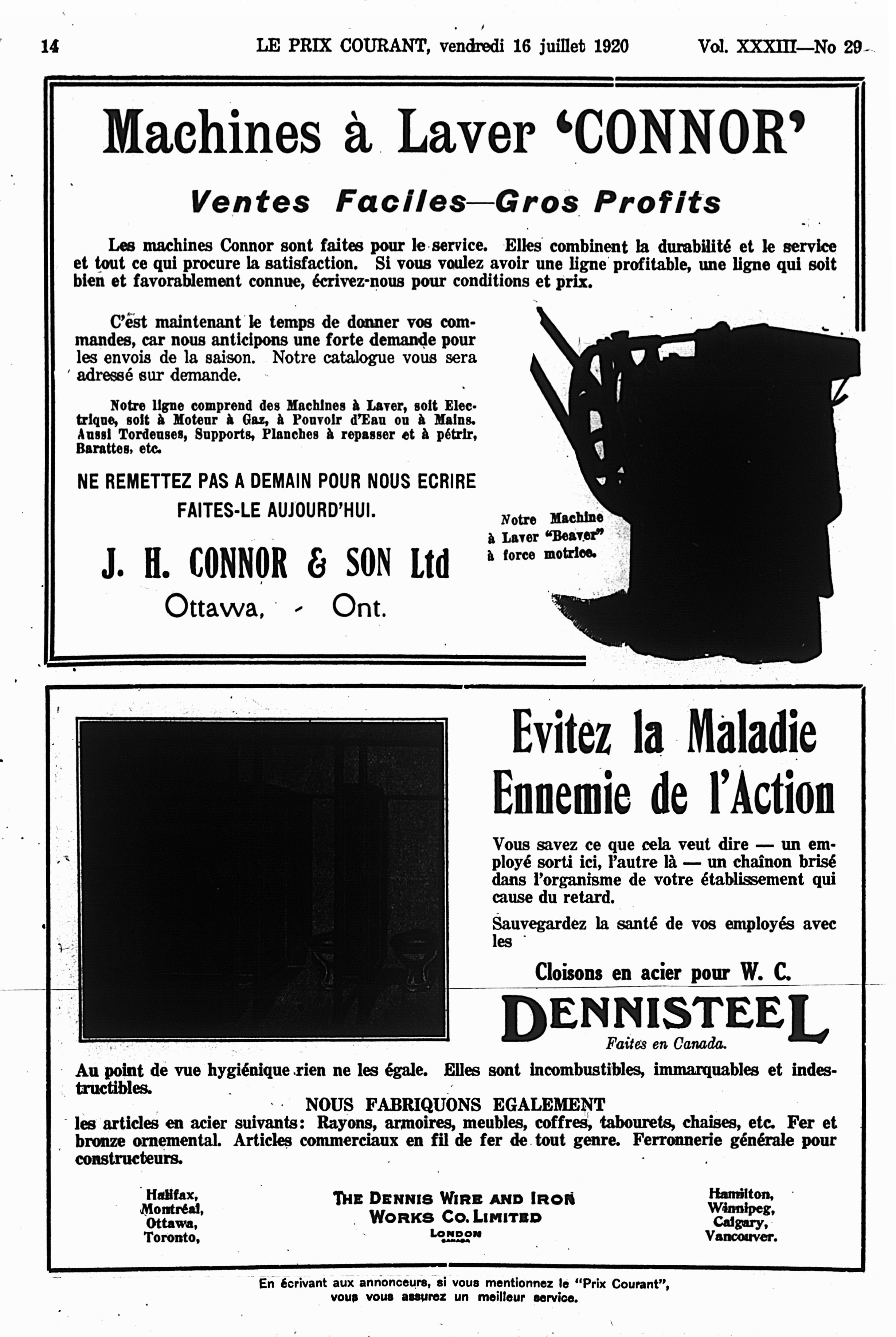 14 LE PRIX COURANT, vendredi 16 juillet 1920 Vol. XXXIII—No 29

Machines à Laver 'CONNOR'

Ventes Faciles—Gros Profits

Les machines Connor sont faites pour le service. Elles combinent la durabilité et le service et tout ce qui procure la satisfaction. Si vous voulez avoir une ligne profitable, une ligne qui soit bien et favorablement connue, écrivez-nous pour conditions et prix.

C'est maintenant le temps de donner vos commandes, car nous anticipons une forte demande pour les envois de la saison. Notre catalogue vous sera adressé sur demande.

Notre ligne comprend des Machines à Laver, soit Electrique, soit à Moteur à Gaz, à Pouvoir d'Eau ou à Mains. Aussi Tordeuses, Supports, Planches à repasser et à pétrir, Barattes, etc.

NE REMETTEZ PAS A DEMAIN POUR NOUS ECRIRE FAITES-LE AUJOURD'HUI.

J. H. CONNOR & SON Ltd
Ottawa, - Ont.

Notre Machine à Laver "Beaver" à force motrice.

Evitez la Maladie Ennemie de l'Action

Vous savez ce que cela veut dire — un employé sorti ici, l'autre là — un chaînon brisé dans l'organisme de votre établissement qui cause du retard.

Sauvegardez la santé de vos employés avec les

Cloisons en acier pour W. C.

DENNISTEEL
Faites en Canada.

Au point de vue hygiénique rien ne les égale. Elles sont incombustibles, immarquables et indestructibles.

NOUS FABRIQUONS EGALEMENT

les articles en acier suivants: Rayons, armoires, meubles, coffres, tabourets, chaises, etc. Fer et bronze ornemental. Articles commerciaux en fil de fer de tout genre. Ferronnerie générale pour constructeurs.

Halifax, Montréal, Ottawa, Toronto,

THE DENNIS WIRE AND IRON WORKS CO. LIMITED
LONDON
CANADA

Hamilton, Winnipeg, Calgary, Vancouver.

En écrivant aux annonceurs, si vous mentionnez le "Prix Courant", vous vous assurez un meilleur service.